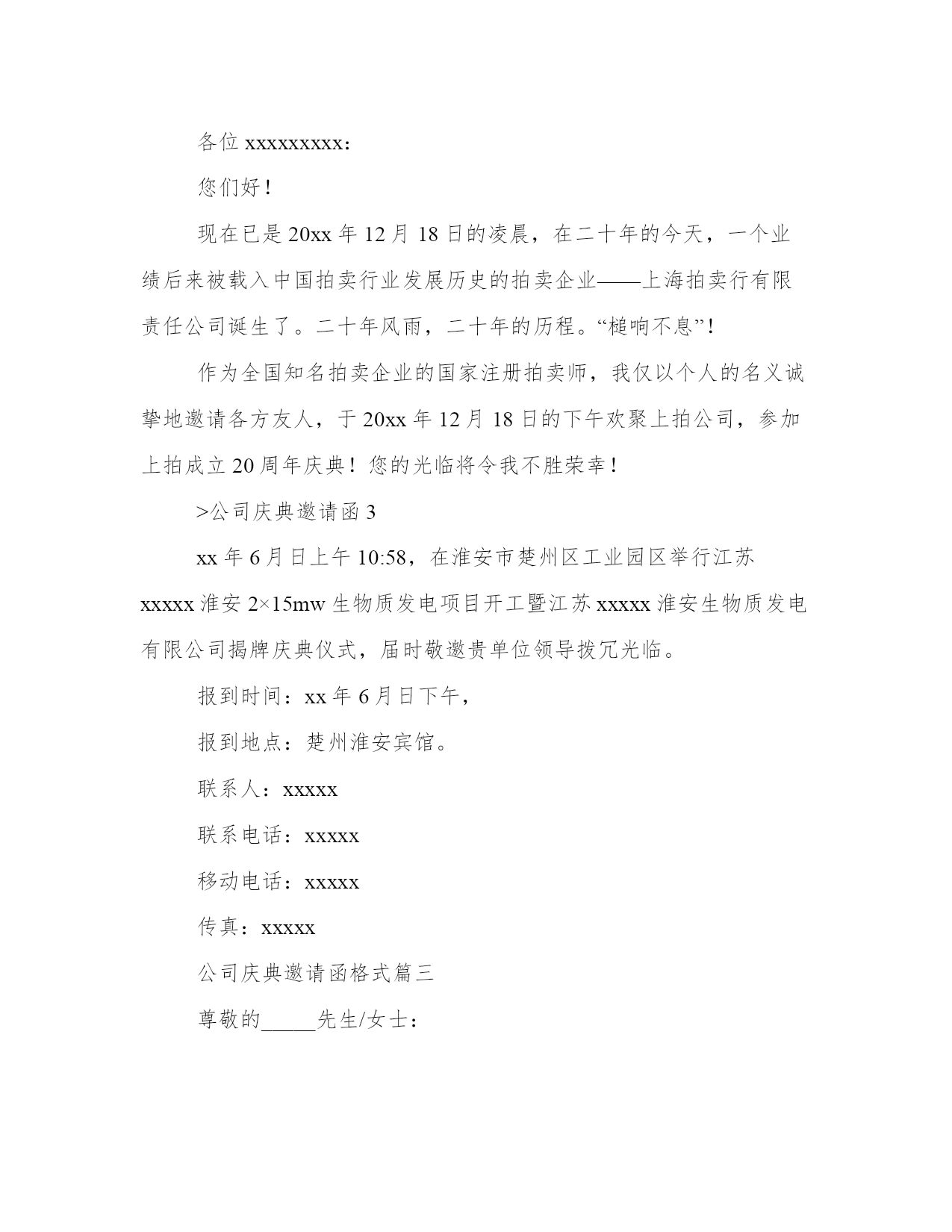 各位 xxxxxxxxx：

您们好！

现在已是 20xx 年 12 月 18 日的凌晨，在二十年的今天，一个业绩后来被载入中国拍卖行业发展历史的拍卖企业——上海拍卖行有限责任公司诞生了。二十年风雨，二十年的历程。“槌响不息”！

作为全国知名拍卖企业的国家注册拍卖师，我仅以个人的名义诚挚地邀请各方友人，于 20xx 年 12 月 18 日的下午欢聚上拍公司，参加上拍成立 20 周年庆典！您的光临将令我不胜荣幸！

>公司庆典邀请函 3

xx 年 6 月日上午 10:58，在淮安市楚州区工业园区举行江苏 xxxxx 淮安 2×15mw 生物质发电项目开工暨江苏 xxxxx 淮安生物质发电有限公司揭牌庆典仪式，届时敬邀贵单位领导拨冗光临。

报到时间：xx 年 6 月日下午，

报到地点：楚州淮安宾馆。

联系人：xxxxx

联系电话：xxxxx

移动电话：xxxxx

传真：xxxxx

公司庆典邀请函格式篇三

尊敬的_____先生/女士：